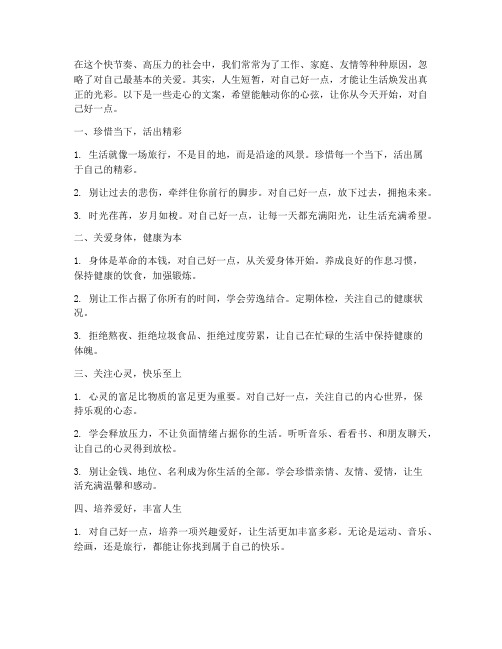 在这个快节奏、高压力的社会中，我们常常为了工作、家庭、友情等种种原因，忽略了对自己最基本的关爱。其实，人生短暂，对自己好一点，才能让生活焕发出真正的光彩。以下是一些走心的文案，希望能触动你的心弦，让你从今天开始，对自己好一点。

一、珍惜当下，活出精彩

1. 生活就像一场旅行，不是目的地，而是沿途的风景。珍惜每一个当下，活出属于自己的精彩。

2. 别让过去的悲伤，牵绊住你前行的脚步。对自己好一点，放下过去，拥抱未来。

3. 时光荏苒，岁月如梭。对自己好一点，让每一天都充满阳光，让生活充满希望。

二、关爱身体，健康为本

1. 身体是革命的本钱，对自己好一点，从关爱身体开始。养成良好的作息习惯，保持健康的饮食，加强锻炼。

2. 别让工作占据了你所有的时间，学会劳逸结合。定期体检，关注自己的健康状况。

3. 拒绝熬夜、拒绝垃圾食品、拒绝过度劳累，让自己在忙碌的生活中保持健康的体魄。

三、关注心灵，快乐至上

1. 心灵的富足比物质的富足更为重要。对自己好一点，关注自己的内心世界，保持乐观的心态。

2. 学会释放压力，不让负面情绪占据你的生活。听听音乐、看看书、和朋友聊天，让自己的心灵得到放松。

3. 别让金钱、地位、名利成为你生活的全部。学会珍惜亲情、友情、爱情，让生活充满温馨和感动。

四、培养爱好，丰富人生

1. 对自己好一点，培养一项兴趣爱好，让生活更加丰富多彩。无论是运动、音乐、绘画，还是旅行，都能让你找到属于自己的快乐。